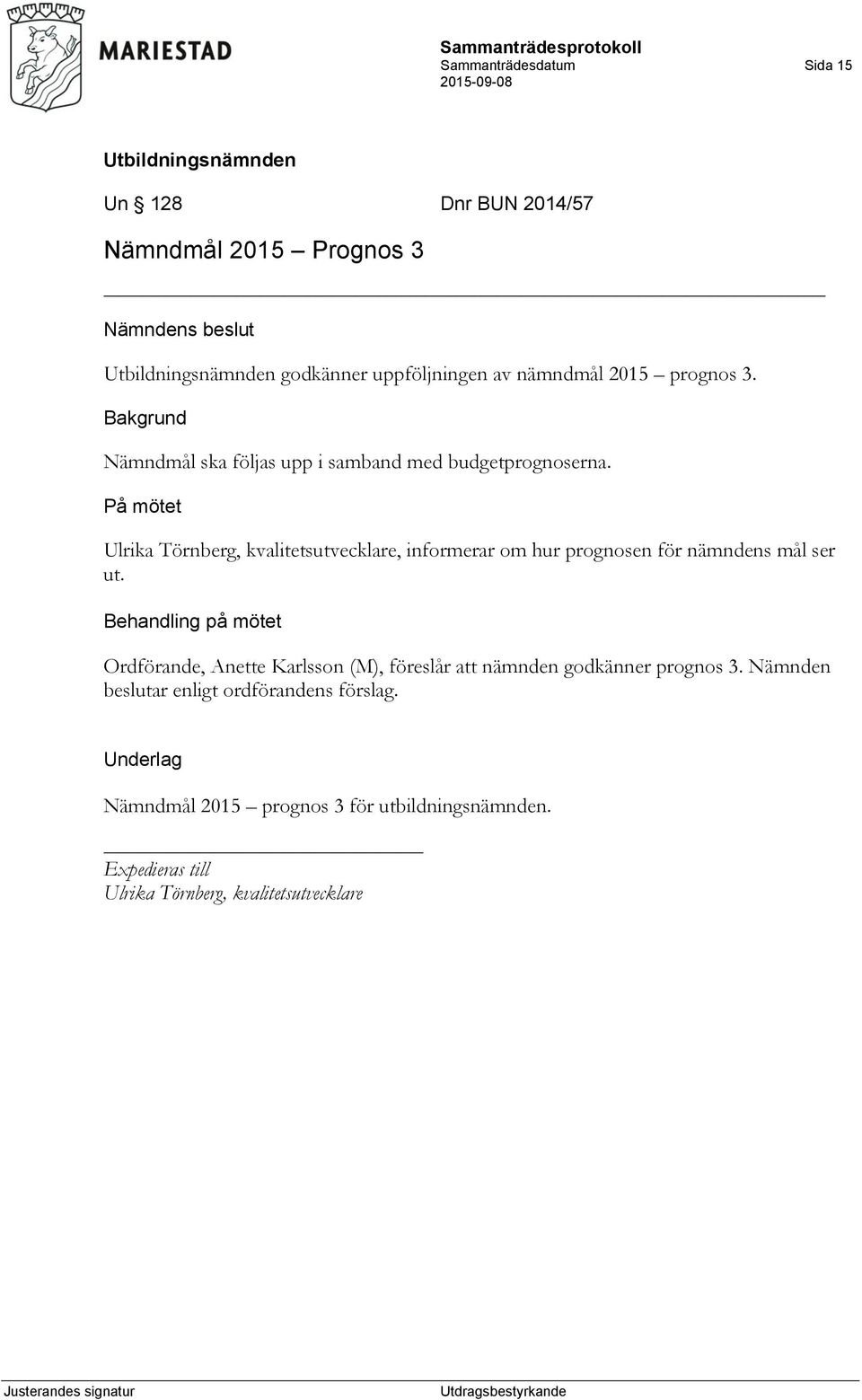 MARIESTAD

Sammanträdesprotokoll
Sammanträdesdatum
2015-09-08

Sida 15

Utbildningsnämnden

Un § 128 Dnr BUN 2014/57

Nämndmål 2015 – Prognos 3

Nämndens beslut

Utbildningsnämnden godkänner uppföljningen av nämndmål 2015 – prognos 3.

Bakgrund

Nämndmål ska följas upp i samband med budgetprognoserna.

På mötet

Ulrika Törnberg, kvalitetsutvecklare, informerar om hur prognosen för nämndens mål ser ut.

Behandling på mötet

Ordförande, Anette Karlsson (M), föreslår att nämnden godkänner prognos 3. Nämnden beslutar enligt ordförandens förslag.

Underlag

Nämndmål 2015 – prognos 3 för utbildningsnämnden.

Expedieras till
Ulrika Törnberg, kvalitetsutvecklare

Justerandes signatur

Utdragsbestyrkande